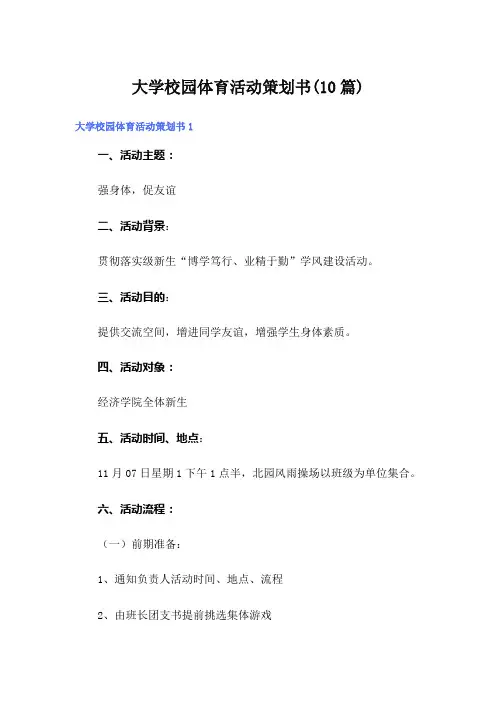 大学校园体育活动策划书(10篇)

大学校园体育活动策划书1

一、活动主题：

强身体，促友谊

二、活动背景:

贯彻落实级新生“博学笃行、业精于勤”学风建设活动。

三、活动目的:

提供交流空间，增进同学友谊，增强学生身体素质。

四、活动对象：

经济学院全体新生

五、活动时间、地点:

11月07日星期1下午1点半，北园风雨操场以班级为单位集合。

六、活动流程：

（一）前期准备:

1、通知负责人活动时间、地点、流程

2、由班长团支书提前挑选集体游戏